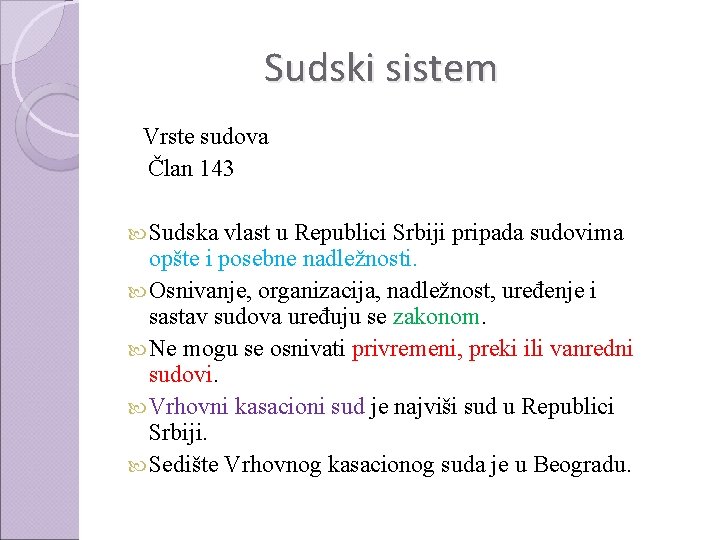 Sudski sistem

Vrste sudova
Član 143

Sudska vlast u Republici Srbiji pripada sudovima opšte i posebne nadležnosti.

Osnivanje, organizacija, nadležnost, uređenje i sastav sudova uređuju se zakonom.

Ne mogu se osnivati privremeni, preki ili vanredni sudovi.

Vrhovni kasacioni sud je najviši sud u Republici Srbiji.

Sedište Vrhovnog kasacionog suda je u Beogradu.